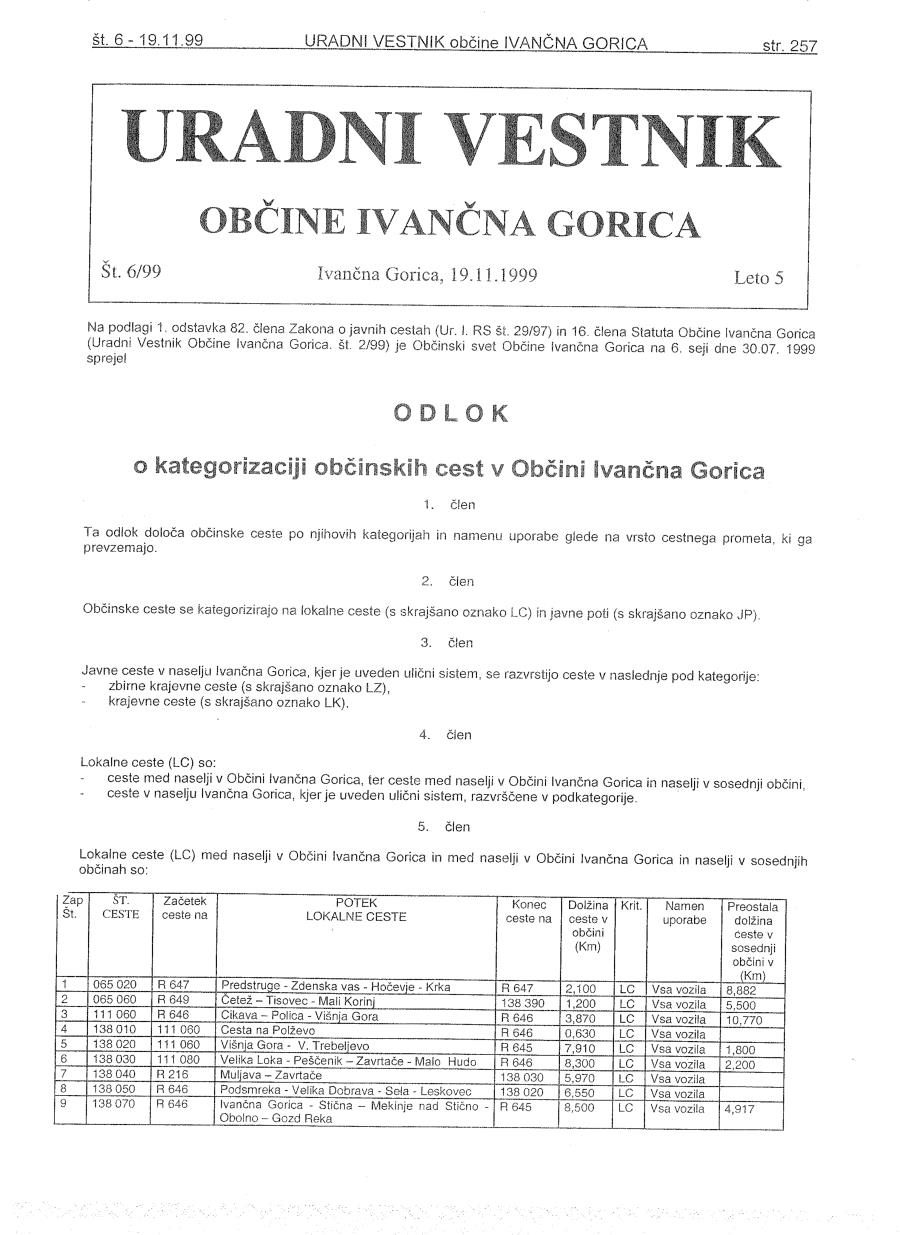 št. 6 - 19.11.99 URADNI VESTNIK občine IVANČNA GORICA str. 257

URADNI VESTNIK

OBČINE IVANČNA GORICA

Št. 6/99 Ivančna Gorica, 19.11.1999 Leto 5

Na podlagi 1. odstavka 82. člena Zakona o javnih cestah (Ur. l. RS št. 29/97) in 16. člena Statuta Občine Ivančna Gorica (Uradni Vestnik Občine Ivančna Gorica. št. 2/99) je Občinski svet Občine Ivančna Gorica na 6. seji dne 30.07. 1999 sprejel

ODLOK

o kategorizaciji občinskih cest v Občini Ivančna Gorica

1. člen

Ta odlok določa občinske ceste po njihovih kategorijah in namenu uporabe glede na vrsto cestnega prometa, ki ga prevzemajo.

2. člen

Občinske ceste se kategorizirajo na lokalne ceste (s skrajšano oznako LC) in javne poti (s skrajšano oznako JP).

3. člen

Javne ceste v naselju Ivančna Gorica, kjer je uveden ulični sistem, se razvrstijo ceste v naslednje pod kategorije:
- zbirne krajevne ceste (s skrajšano oznako LZ),
- krajevne ceste (s skrajšano oznako LK).

4. člen

Lokalne ceste (LC) so:
- ceste med naselji v Občini Ivančna Gorica, ter ceste med naselji v Občini Ivančna Gorica in naselji v sosednji občini,
- ceste v naselju Ivančna Gorica, kjer je uveden ulični sistem, razvrščene v podkategorije.

5. člen

Lokalne ceste (LC) med naselji v Občini Ivančna Gorica in med naselji v Občini Ivančna Gorica in naselji v sosednjih občinah so:

| Zap Št. | ŠT. CESTE | Začetek ceste na | POTEK LOKALNE CESTE | Konec ceste na | Dolžina ceste v občini (Km) | Krit. | Namen uporabe | Preostala dolžina ceste v sosednji občini v (Km) |
|---|---|---|---|---|---|---|---|---|
| 1 | 065 020 | R 647 | Predstruge - Zdenska vas - Hočevje - Krka | R 647 | 2,100 | LC | Vsa vozila | 8,882 |
| 2 | 065 060 | R 649 | Četež – Tisovec - Mali Korinj | 138 390 | 1,200 | LC | Vsa vozila | 5,500 |
| 3 | 111 060 | R 646 | Cikava – Polica - Višnja Gora | R 646 | 3,870 | LC | Vsa vozila | 10,770 |
| 4 | 138 010 | 111 060 | Cesta na Polževo | R 646 | 0,630 | LC | Vsa vozila | |
| 5 | 138 020 | 111 060 | Višnja Gora - V. Trebeljevo | R 645 | 7,910 | LC | Vsa vozila | 1,800 |
| 6 | 138 030 | 111 080 | Velika Loka - Peščenik – Zavrtače - Malo Hudo | R 646 | 8,300 | LC | Vsa vozila | 2,200 |
| 7 | 138 040 | R 216 | Muljava – Zavrtače | 138 030 | 5,970 | LC | Vsa vozila | |
| 8 | 138 050 | R 646 | Podsmreka - Velika Dobrava - Sela - Leskovec | 138 020 | 6,550 | LC | Vsa vozila | |
| 9 | 138 070 | R 646 | Ivančna Gorica - Stična – Mekinje nad Stično - Obolno – Gozd Reka | R 645 | 8,500 | LC | Vsa vozila | 4,917 |